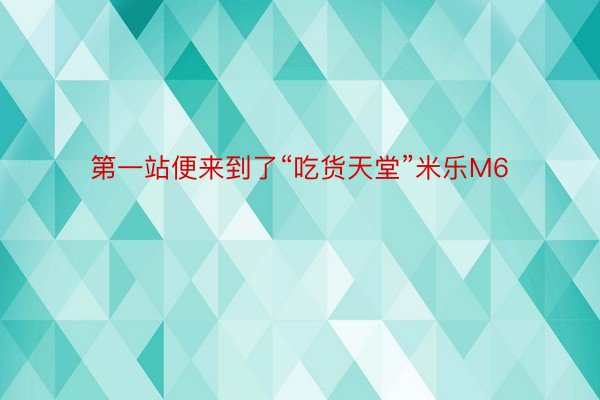 第一站便来到了“吃货天堂”米乐M6